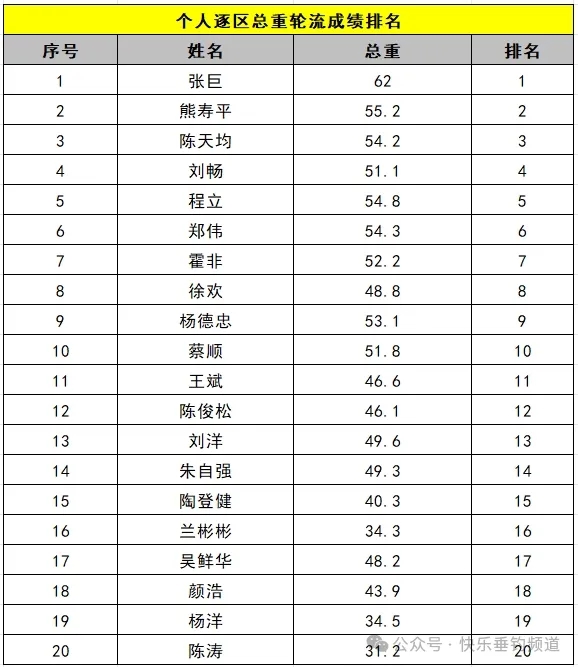 个人逐区总重轮流成绩排名

| 序号 | 姓名 | 总重 | 排名 |
|---|---|---|---|
| 1 | 张巨 | 62 | 1 |
| 2 | 熊寿平 | 55.2 | 2 |
| 3 | 陈天均 | 54.2 | 3 |
| 4 | 刘畅 | 51.1 | 4 |
| 5 | 程立 | 54.8 | 5 |
| 6 | 郑伟 | 54.3 | 6 |
| 7 | 霍非 | 52.2 | 7 |
| 8 | 徐欢 | 48.8 | 8 |
| 9 | 杨德忠 | 53.1 | 9 |
| 10 | 蔡顺 | 51.8 | 10 |
| 11 | 王斌 | 46.6 | 11 |
| 12 | 陈俊松 | 46.1 | 12 |
| 13 | 刘洋 | 49.6 | 13 |
| 14 | 朱自强 | 49.3 | 14 |
| 15 | 陶登健 | 40.3 | 15 |
| 16 | 兰彬彬 | 34.3 | 16 |
| 17 | 吴鲜华 | 48.2 | 17 |
| 18 | 颜浩 | 43.9 | 18 |
| 19 | 杨洋 | 34.5 | 19 |
| 20 | 陈涛 | 31.2 | 20 |

公众号 · 快乐垂钓频道